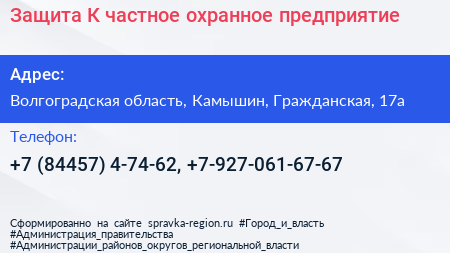 Защита К частное охранное предприятие

Адрес:

Волгоградская область, Камышин, Гражданская, 17а

Телефон:

+7 (84457) 4-74-62, +7-927-061-67-67

Сформированно на сайте spravka-region.ru #Город_и_власть #Администрация_правительства #Администрации_районов_округов_региональной_власти